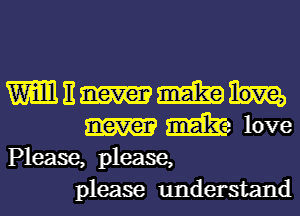 Will I never make love,
never make love
Please, please,
please understand